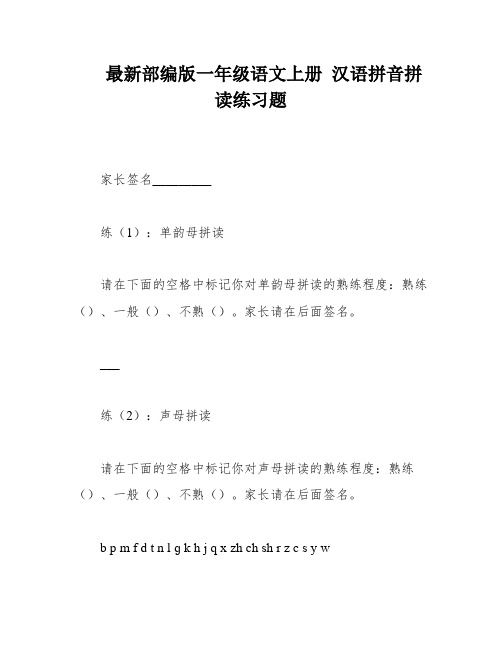 最新部编版一年级语文上册 汉语拼音拼读练习题

家长签名________

练（1）：单韵母拼读

请在下面的空格中标记你对单韵母拼读的熟练程度：熟练（）、一般（）、不熟（）。家长请在后面签名。

___

练（2）：声母拼读

请在下面的空格中标记你对声母拼读的熟练程度：熟练（）、一般（）、不熟（）。家长请在后面签名。

b p m f d t n l g k h j q x zh ch sh r z c s y w